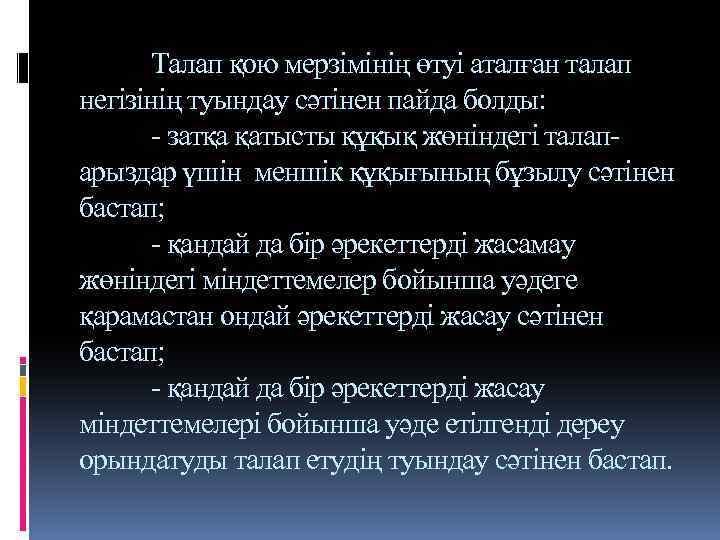 Талап қою мерзімінің өтуі аталған талап негізінің туындау сәтінен пайда болды:

- затқа қатысты құқық жөніндегі талап-арыздар үшін меншік құқығының бұзылу сәтінен бастап;

- қандай да бір әрекеттерді жасамау жөніндегі міндеттемелер бойынша уәдеге қарамастан ондай әрекеттерді жасау сәтінен бастап;

- қандай да бір әрекеттерді жасау міндеттемелері бойынша уәде етілгенді дереу орындатуды талап етудің туындау сәтінен бастап.